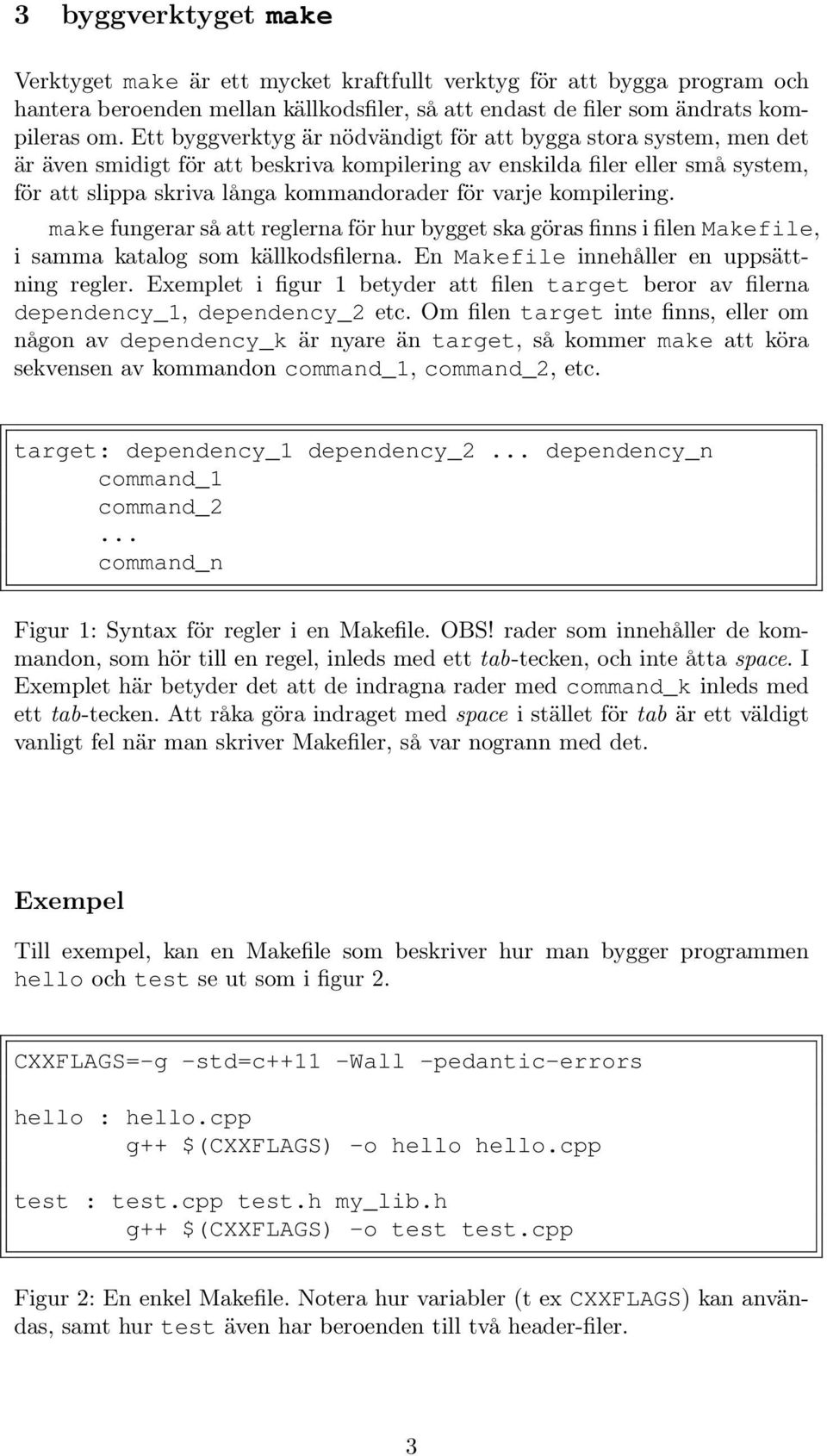 3 byggverktyget make

Verktyget make är ett mycket kraftfullt verktyg för att bygga program och hantera beroenden mellan källkodsfiler, så att endast de filer som ändrats kompileras om. Ett byggverktyg är nödvändigt för att bygga stora system, men det är även smidigt för att beskriva kompilering av enskilda filer eller små system, för att slippa skriva långa kommandorader för varje kompilering.

make fungerar så att reglerna för hur bygget ska göras finns i filen Makefile, i samma katalog som källkodsfilerna. En Makefile innehåller en uppsättning regler. Exemplet i figur 1 betyder att filen target beror av filerna dependency_1, dependency_2 etc. Om filen target inte finns, eller om någon av dependency_k är nyare än target, så kommer make att köra sekvensen av kommandon command_1, command_2, etc.

target: dependency_1 dependency_2 ... dependency_n
	command_1
	command_2
	...
	command_n

Figur 1: Syntax för regler i en Makefile. OBS! rader som innehåller de kommandon, som hör till en regel, inleds med ett tab-tecken, och inte åtta space. I Exemplet här betyder det att de indragna rader med command_k inleds med ett tab-tecken. Att råka göra indraget med space i stället för tab är ett väldigt vanligt fel när man skriver Makefiler, så var nogrann med det.

Exempel

Till exempel, kan en Makefile som beskriver hur man bygger programmen hello och test se ut som i figur 2.

CXXFLAGS=-g -std=c++11 -Wall -pedantic-errors

hello : hello.cpp
	g++ $(CXXFLAGS) -o hello hello.cpp

test : test.cpp test.h my_lib.h
	g++ $(CXXFLAGS) -o test test.cpp

Figur 2: En enkel Makefile. Notera hur variabler (t ex CXXFLAGS) kan användas, samt hur test även har beroenden till två header-filer.

3